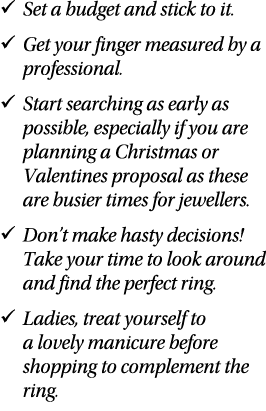 ✓ Set a budget and stick to it.

✓ Get your finger measured by a professional.

✓ Start searching as early as possible, especially if you are planning a Christmas or Valentines proposal as these are busier times for jewellers.

✓ Don't make hasty decisions! Take your time to look around and find the perfect ring.

✓ Ladies, treat yourself to a lovely manicure before shopping to complement the ring.